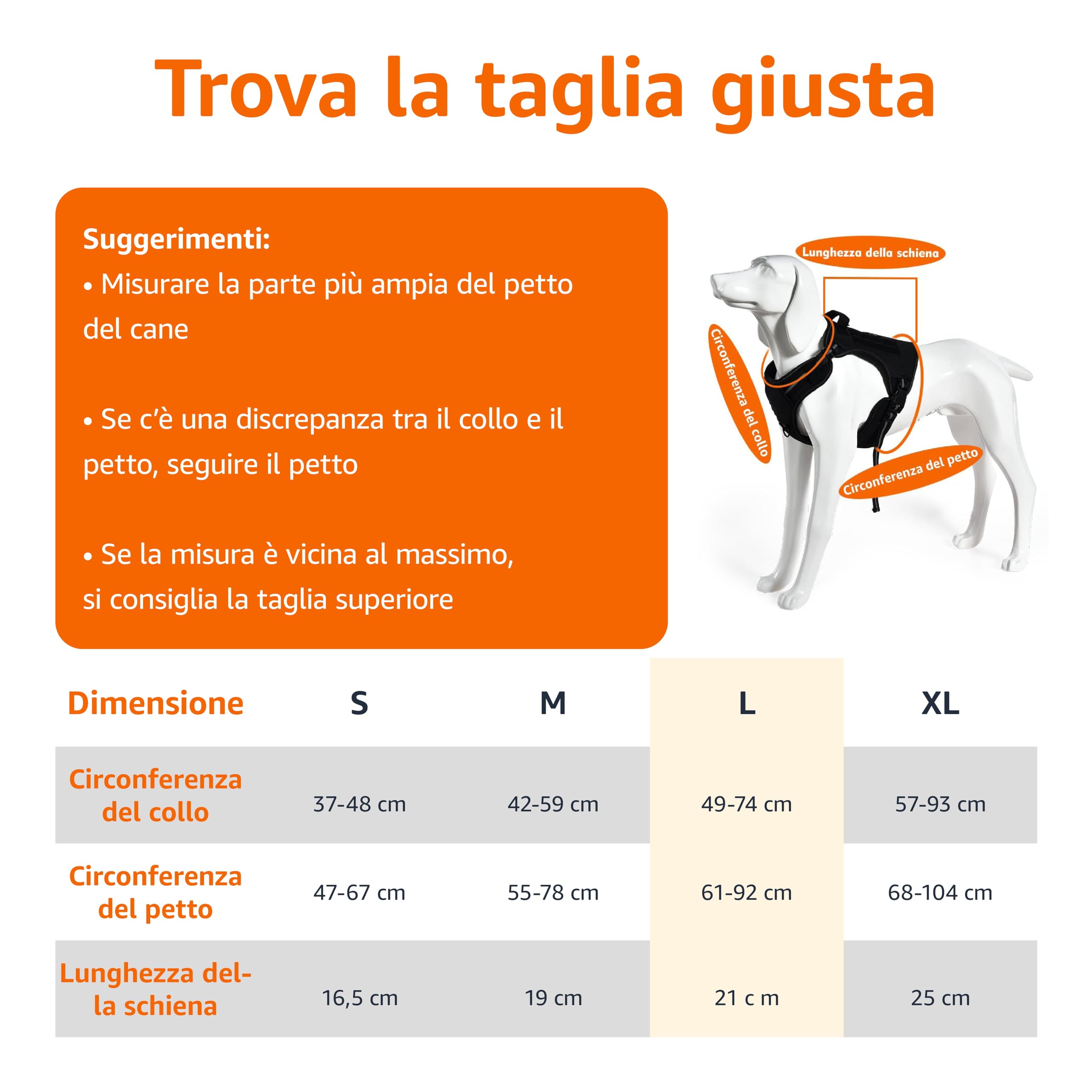 Trova la taglia giusta

Suggerimenti:
• Misurare la parte più ampia del petto del cane

• Se c'è una discrepanza tra il collo e il petto, seguire il petto

• Se la misura è vicina al massimo, si consiglia la taglia superiore

Lunghezza della schiena

Circonferenza del collo

Circonferenza del petto

| Dimensione | S | M | L | XL |
|---|---|---|---|---|
| Circonferenza del collo | 37-48 cm | 42-59 cm | 49-74 cm | 57-93 cm |
| Circonferenza del petto | 47-67 cm | 55-78 cm | 61-92 cm | 68-104 cm |
| Lunghezza della schiena | 16,5 cm | 19 cm | 21 c m | 25 cm |